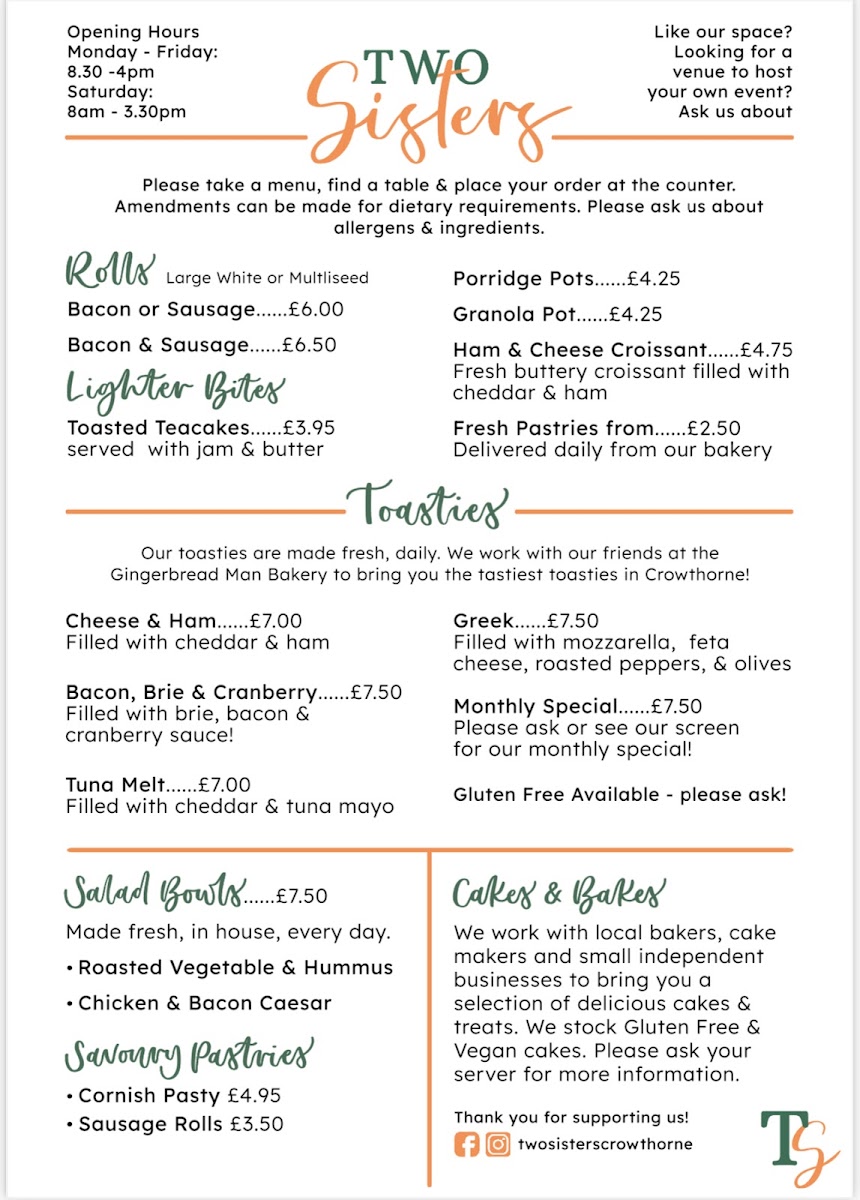 Opening Hours
Monday - Friday:
8.30 -4pm
Saturday:
8am - 3.30pm

TWO
Sisters

Like our space?
Looking for a venue to host your own event?
Ask us about

Please take a menu, find a table & place your order at the counter. Amendments can be made for dietary requirements. Please ask us about allergens & ingredients.

Rolls Large White or Multiseed

Bacon or Sausage......£6.00

Bacon & Sausage......£6.50

Lighter Bites

Toasted Teacakes......£3.95
served with jam & butter

Porridge Pots......£4.25

Granola Pot......£4.25

Ham & Cheese Croissant......£4.75
Fresh buttery croissant filled with cheddar & ham

Fresh Pastries from......£2.50
Delivered daily from our bakery

Toasties

Our toasties are made fresh, daily. We work with our friends at the Gingerbread Man Bakery to bring you the tastiest toasties in Crowthorne!

Cheese & Ham......£7.00
Filled with cheddar & ham

Bacon, Brie & Cranberry......£7.50
Filled with brie, bacon & cranberry sauce!

Tuna Melt......£7.00
Filled with cheddar & tuna mayo

Greek......£7.50
Filled with mozzarella, feta cheese, roasted peppers, & olives

Monthly Special......£7.50
Please ask or see our screen for our monthly special!

Gluten Free Available - please ask!

Salad Bowls......£7.50

Made fresh, in house, every day.

• Roasted Vegetable & Hummus

• Chicken & Bacon Caesar

Savoury Pastries

• Cornish Pasty £4.95
• Sausage Rolls £3.50

Cakes & Bakes

We work with local bakers, cake makers and small independent businesses to bring you a selection of delicious cakes & treats. We stock Gluten Free & Vegan cakes. Please ask your server for more information.

Thank you for supporting us!

twosisterscrowthorne

TS